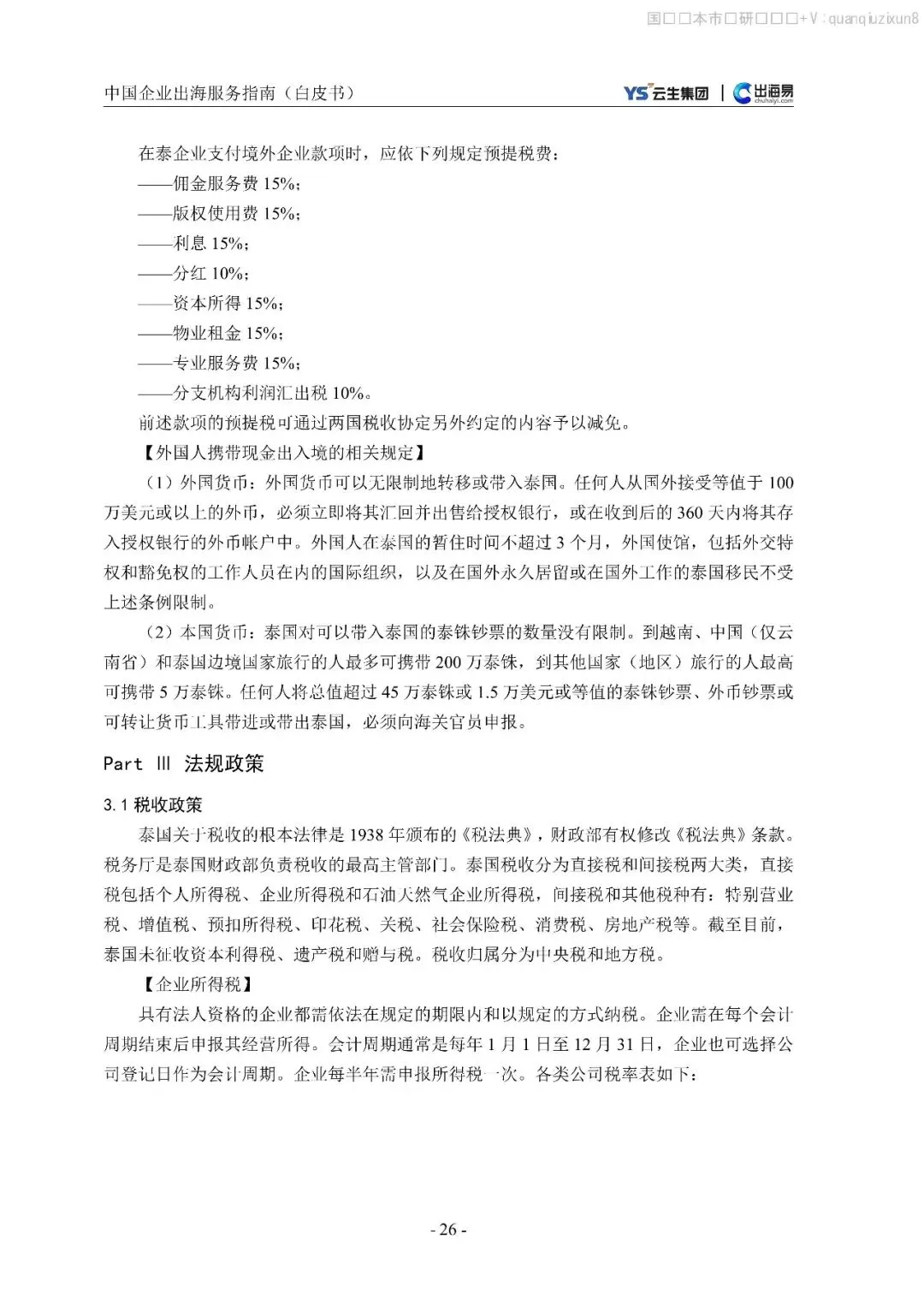 国□□本市□研□□□+V：quanqiuzixun8

中国企业出海服务指南（白皮书） YS 云生集团 | 出海易 chuhaiyi.com

在泰企业支付境外企业款项时，应依下列规定预提税费：
——佣金服务费 15%；
——版权使用费 15%；
——利息 15%；
——分红 10%；
——资本所得 15%；
——物业租金 15%；
——专业服务费 15%；
——分支机构利润汇出税 10%。
前述款项的预提税可通过两国税收协定另外约定的内容予以减免。
【外国人携带现金出入境的相关规定】
（1）外国货币：外国货币可以无限制地转移或带入泰国。任何人从国外接受等值于 100 万美元或以上的外币，必须立即将其汇回并出售给授权银行，或在收到后的 360 天内将其存入授权银行的外币帐户中。外国人在泰国的暂住时间不超过 3 个月，外国使馆，包括外交特权和豁免权的工作人员在内的国际组织，以及在国外永久居留或在国外工作的泰国移民不受上述条例限制。
（2）本国货币：泰国对可以带入泰国的泰铢钞票的数量没有限制。到越南、中国（仅云南省）和泰国边境国家旅行的人最多可携带 200 万泰铢，到其他国家（地区）旅行的人最高可携带 5 万泰铢。任何人将总值超过 45 万泰铢或 1.5 万美元或等值的泰铢钞票、外币钞票或可转让货币工具带进或带出泰国，必须向海关官员申报。

Part Ⅲ 法规政策

3.1 税收政策
泰国关于税收的根本法律是 1938 年颁布的《税法典》，财政部有权修改《税法典》条款。税务厅是泰国财政部负责税收的最高主管部门。泰国税收分为直接税和间接税两大类，直接税包括个人所得税、企业所得税和石油天然气企业所得税，间接税和其他税种有：特别营业税、增值税、预扣所得税、印花税、关税、社会保险税、消费税、房地产税等。截至目前，泰国未征收资本利得税、遗产税和赠与税。税收归属分为中央税和地方税。
【企业所得税】
具有法人资格的企业都需依法在规定的期限内和以规定的方式纳税。企业需在每个会计周期结束后申报其经营所得。会计周期通常是每年 1 月 1 日至 12 月 31 日，企业也可选择公司登记日作为会计周期。企业每半年需申报所得税一次。各类公司税率表如下：

- 26 -